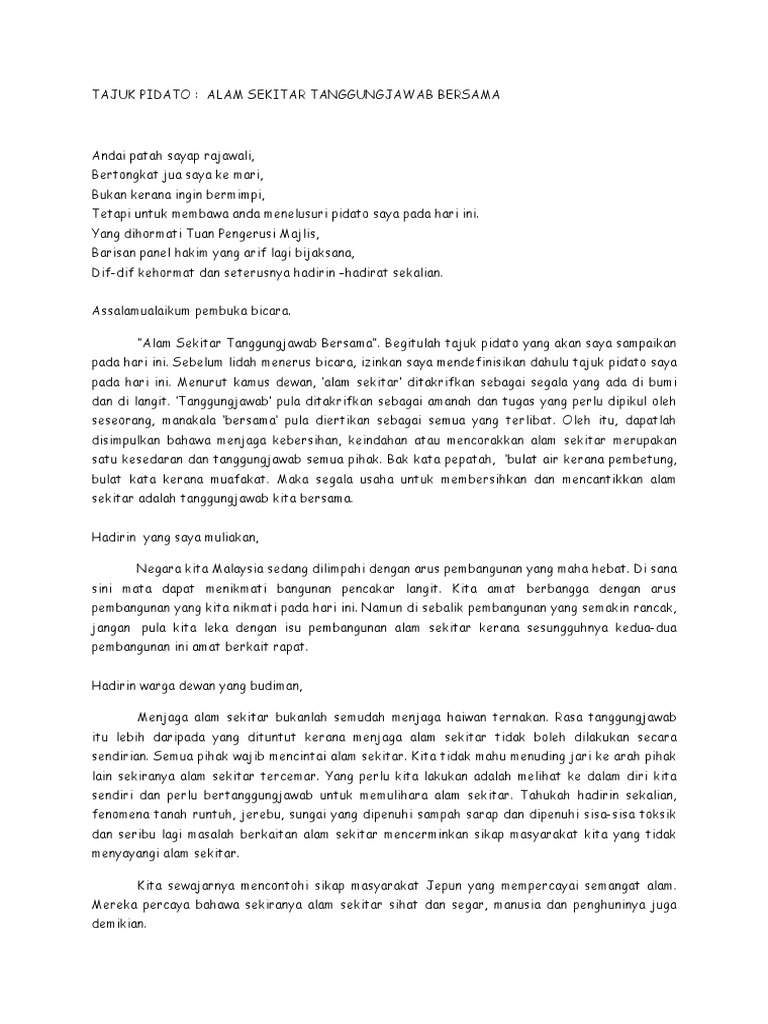 TAJUK PIDATO : ALAM SEKITAR TANGGUNGJAWAB BERSAMA

Andai patah sayap rajawali,
Bertongkat jua saya ke mari,
Bukan kerana ingin bermimpi,
Tetapi untuk membawa anda menelusuri pidato saya pada hari ini.
Yang dihormati Tuan Pengerusi Majlis,
Barisan panel hakim yang arif lagi bijaksana,
Dif-dif kehormat dan seterusnya hadirin –hadirat sekalian.

Assalamualaikum pembuka bicara.

"Alam Sekitar Tanggungjawab Bersama". Begitulah tajuk pidato yang akan saya sampaikan pada hari ini. Sebelum lidah menerus bicara, izinkan saya mendefinisikan dahulu tajuk pidato saya pada hari ini. Menurut kamus dewan, 'alam sekitar' ditakrifkan sebagai segala yang ada di bumi dan di langit. 'Tanggungjawab' pula ditakrifkan sebagai amanah dan tugas yang perlu dipikul oleh seseorang, manakala 'bersama' pula diertikan sebagai semua yang terlibat. Oleh itu, dapatlah disimpulkan bahawa menjaga kebersihan, keindahan atau mencorakkan alam sekitar merupakan satu kesedaran dan tanggungjawab semua pihak. Bak kata pepatah, 'bulat air kerana pembetung, bulat kata kerana muafakat. Maka segala usaha untuk membersihkan dan mencantikkan alam sekitar adalah tanggungjawab kita bersama.

Hadirin yang saya muliakan,

Negara kita Malaysia sedang dilimpahi dengan arus pembangunan yang maha hebat. Di sana sini mata dapat menikmati bangunan pencakar langit. Kita amat berbangga dengan arus pembangunan yang kita nikmati pada hari ini. Namun di sebalik pembangunan yang semakin rancak, jangan pula kita leka dengan isu pembangunan alam sekitar kerana sesungguhnya kedua-dua pembangunan ini amat berkait rapat.

Hadirin warga dewan yang budiman,

Menjaga alam sekitar bukanlah semudah menjaga haiwan ternakan. Rasa tanggungjawab itu lebih daripada yang dituntut kerana menjaga alam sekitar tidak boleh dilakukan secara sendirian. Semua pihak wajib mencintai alam sekitar. Kita tidak mahu menuding jari ke arah pihak lain sekiranya alam sekitar tercemar. Yang perlu kita lakukan adalah melihat ke dalam diri kita sendiri dan perlu bertanggungjawab untuk memulihara alam sekitar. Tahukah hadirin sekalian, fenomena tanah runtuh, jerebu, sungai yang dipenuhi sampah sarap dan dipenuhi sisa-sisa toksik dan seribu lagi masalah berkaitan alam sekitar mencerminkan sikap masyarakat kita yang tidak menyayangi alam sekitar.

Kita sewajarnya mencontohi sikap masyarakat Jepun yang mempercayai semangat alam. Mereka percaya bahawa sekiranya alam sekitar sihat dan segar, manusia dan penghuninya juga demikian.